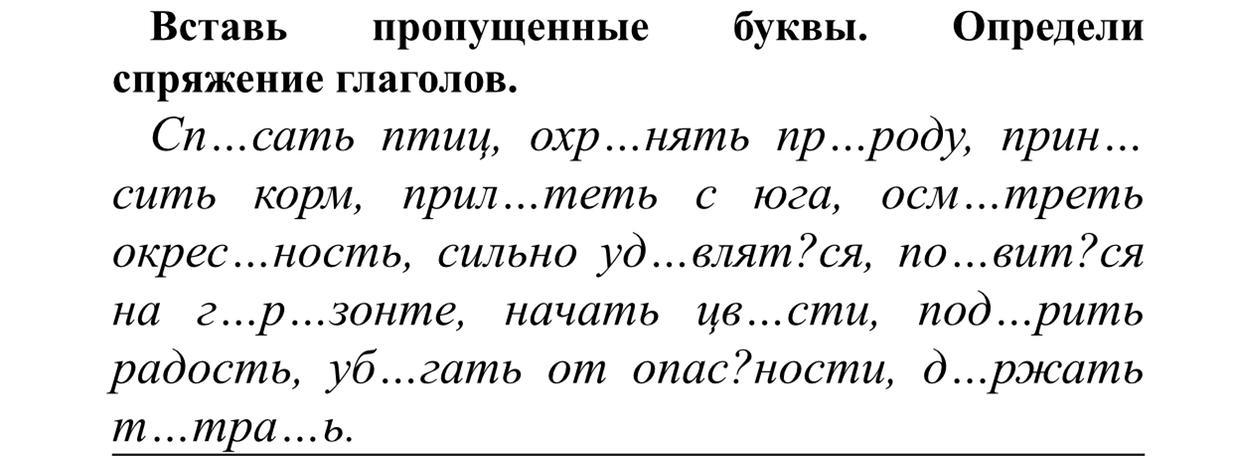 Вставь пропущенные буквы. Определи спряжение глаголов.

Сп…сать птиц, охр…нять пр…роду, прин…сить корм, прил…теть с юга, осм…треть окрес…ность, сильно уд…влят?ся, по…вит?ся на г…р…зонте, начать цв…сти, под…рить радость, уб…гать от опас?ности, д…ржать т…тра…ь.